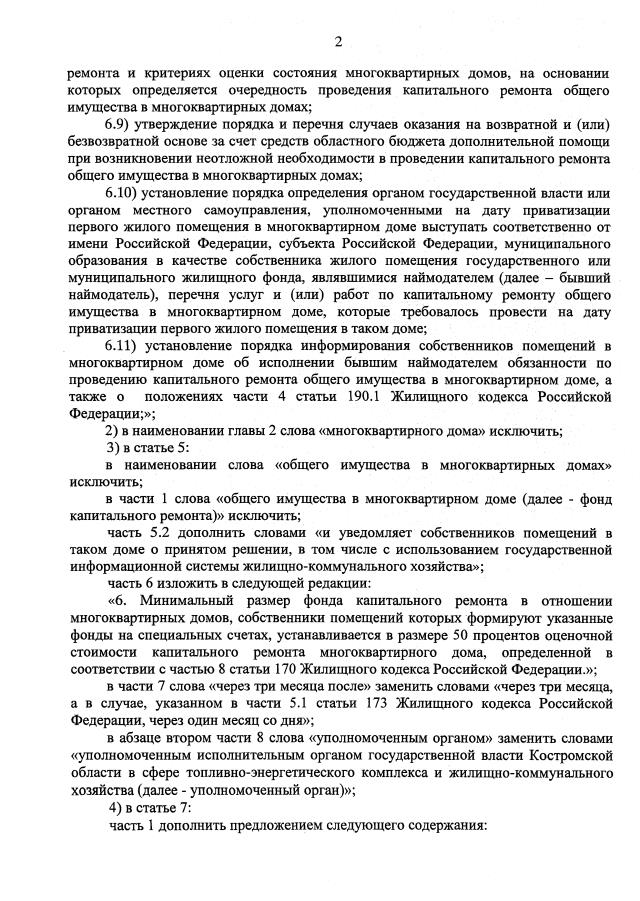 2

ремонта и критериях оценки состояния многоквартирных домов, на основании которых определяется очередность проведения капитального ремонта общего имущества в многоквартирных домах;

6.9) утверждение порядка и перечня случаев оказания на возвратной и (или) безвозвратной основе за счет средств областного бюджета дополнительной помощи при возникновении неотложной необходимости в проведении капитального ремонта общего имущества в многоквартирных домах;

6.10) установление порядка определения органом государственной власти или органом местного самоуправления, уполномоченными на дату приватизации первого жилого помещения в многоквартирном доме выступать соответственно от имени Российской Федерации, субъекта Российской Федерации, муниципального образования в качестве собственника жилого помещения государственного или муниципального жилищного фонда, являвшимися наймодателем (далее – бывший наймодатель), перечня услуг и (или) работ по капитальному ремонту общего имущества в многоквартирном доме, которые требовалось провести на дату приватизации первого жилого помещения в таком доме;

6.11) установление порядка информирования собственников помещений в многоквартирном доме об исполнении бывшим наймодателем обязанности по проведению капитального ремонта общего имущества в многоквартирном доме, а также о положениях части 4 статьи 190.1 Жилищного кодекса Российской Федерации;»;

2) в наименовании главы 2 слова «многоквартирного дома» исключить;

3) в статье 5:

в наименовании слова «общего имущества в многоквартирных домах» исключить;

в части 1 слова «общего имущества в многоквартирном доме (далее - фонд капитального ремонта)» исключить;

часть 5.2 дополнить словами «и уведомляет собственников помещений в таком доме о принятом решении, в том числе с использованием государственной информационной системы жилищно-коммунального хозяйства»;

часть 6 изложить в следующей редакции:

«6. Минимальный размер фонда капитального ремонта в отношении многоквартирных домов, собственники помещений которых формируют указанные фонды на специальных счетах, устанавливается в размере 50 процентов оценочной стоимости капитального ремонта многоквартирного дома, определенной в соответствии с частью 8 статьи 170 Жилищного кодекса Российской Федерации.»;

в части 7 слова «через три месяца после» заменить словами «через три месяца, а в случае, указанном в части 5.1 статьи 173 Жилищного кодекса Российской Федерации, через один месяц со дня»;

в абзаце втором части 8 слова «уполномоченным органом» заменить словами «уполномоченным исполнительным органом государственной власти Костромской области в сфере топливно-энергетического комплекса и жилищно-коммунального хозяйства (далее - уполномоченный орган)»;

4) в статье 7:

часть 1 дополнить предложением следующего содержания: